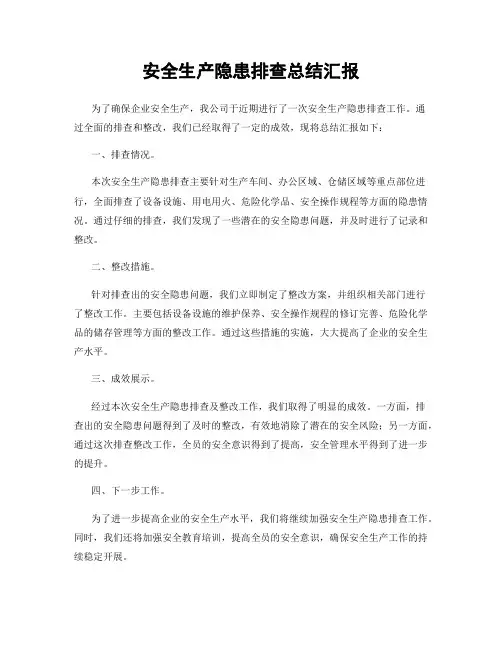 安全生产隐患排查总结汇报

为了确保企业安全生产，我公司于近期进行了一次安全生产隐患排查工作。通过全面的排查和整改，我们已经取得了一定的成效，现将总结汇报如下：

一、排查情况。

本次安全生产隐患排查主要针对生产车间、办公区域、仓储区域等重点部位进行，全面排查了设备设施、用电用火、危险化学品、安全操作规程等方面的隐患情况。通过仔细的排查，我们发现了一些潜在的安全隐患问题，并及时进行了记录和整改。

二、整改措施。

针对排查出的安全隐患问题，我们立即制定了整改方案，并组织相关部门进行了整改工作。主要包括设备设施的维护保养、安全操作规程的修订完善、危险化学品的储存管理等方面的整改工作。通过这些措施的实施，大大提高了企业的安全生产水平。

三、成效展示。

经过本次安全生产隐患排查及整改工作，我们取得了明显的成效。一方面，排查出的安全隐患问题得到了及时的整改，有效地消除了潜在的安全风险；另一方面，通过这次排查整改工作，全员的安全意识得到了提高，安全管理水平得到了进一步的提升。

四、下一步工作。

为了进一步提高企业的安全生产水平，我们将继续加强安全生产隐患排查工作。同时，我们还将加强安全教育培训，提高全员的安全意识，确保安全生产工作的持续稳定开展。